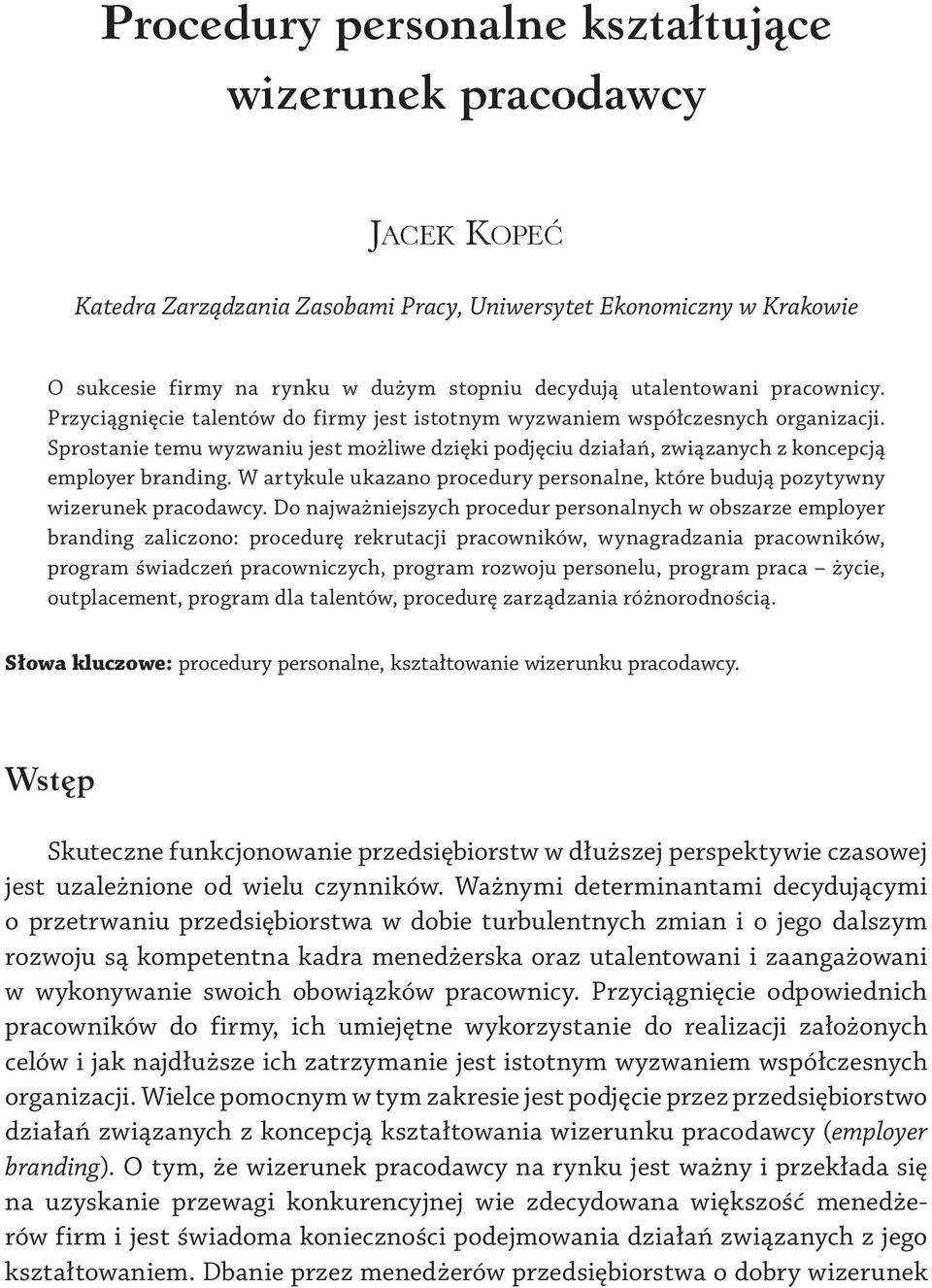 Procedury personalne kształtujące wizerunek pracodawcy

Jacek Kopeć

Katedra Zarządzania Zasobami Pracy, Uniwersytet Ekonomiczny w Krakowie

O sukcesie firmy na rynku w dużym stopniu decydują utalentowani pracownicy. Przyciągnięcie talentów do firmy jest istotnym wyzwaniem współczesnych organizacji. Sprostanie temu wyzwaniu jest możliwe dzięki podjęciu działań, związanych z koncepcją employer branding. W artykule ukazano procedury personalne, które budują pozytywny wizerunek pracodawcy. Do najważniejszych procedur personalnych w obszarze employer branding zaliczono: procedurę rekrutacji pracowników, wynagradzania pracowników, program świadczeń pracowniczych, program rozwoju personelu, program praca – życie, outplacement, program dla talentów, procedurę zarządzania różnorodnością.

Słowa kluczowe: procedury personalne, kształtowanie wizerunku pracodawcy.

Wstęp

Skuteczne funkcjonowanie przedsiębiorstw w dłuższej perspektywie czasowej jest uzależnione od wielu czynników. Ważnymi determinantami decydującymi o przetrwaniu przedsiębiorstwa w dobie turbulentnych zmian i o jego dalszym rozwoju są kompetentna kadra menedżerska oraz utalentowani i zaangażowani w wykonywanie swoich obowiązków pracownicy. Przyciągnięcie odpowiednich pracowników do firmy, ich umiejętne wykorzystanie do realizacji założonych celów i jak najdłuższe ich zatrzymanie jest istotnym wyzwaniem współczesnych organizacji. Wielce pomocnym w tym zakresie jest podjęcie przez przedsiębiorstwo działań związanych z koncepcją kształtowania wizerunku pracodawcy (employer branding). O tym, że wizerunek pracodawcy na rynku jest ważny i przekłada się na uzyskanie przewagi konkurencyjnej wie zdecydowana większość menedżerów firm i jest świadoma konieczności podejmowania działań związanych z jego kształtowaniem. Dbanie przez menedżerów przedsiębiorstwa o dobry wizerunek